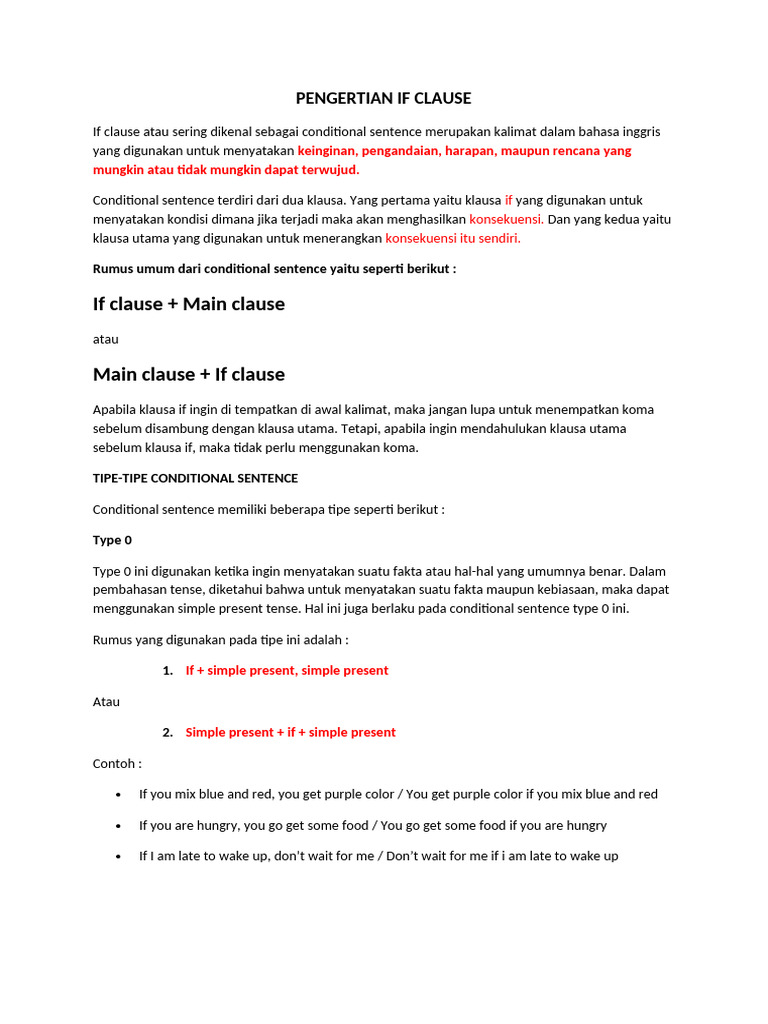 PENGERTIAN IF CLAUSE

If clause atau sering dikenal sebagai conditional sentence merupakan kalimat dalam bahasa inggris yang digunakan untuk menyatakan keinginan, pengandaian, harapan, maupun rencana yang mungkin atau tidak mungkin dapat terwujud.

Conditional sentence terdiri dari dua klausa. Yang pertama yaitu klausa if yang digunakan untuk menyatakan kondisi dimana jika terjadi maka akan menghasilkan konsekuensi. Dan yang kedua yaitu klausa utama yang digunakan untuk menerangkan konsekuensi itu sendiri.

Rumus umum dari conditional sentence yaitu seperti berikut :

If clause + Main clause

atau

Main clause + If clause

Apabila klausa if ingin di tempatkan di awal kalimat, maka jangan lupa untuk menempatkan koma sebelum disambung dengan klausa utama. Tetapi, apabila ingin mendahulukan klausa utama sebelum klausa if, maka tidak perlu menggunakan koma.

TIPE-TIPE CONDITIONAL SENTENCE

Conditional sentence memiliki beberapa tipe seperti berikut :

Type 0

Type 0 ini digunakan ketika ingin menyatakan suatu fakta atau hal-hal yang umumnya benar. Dalam pembahasan tense, diketahui bahwa untuk menyatakan suatu fakta maupun kebiasaan, maka dapat menggunakan simple present tense. Hal ini juga berlaku pada conditional sentence type 0 ini.

Rumus yang digunakan pada tipe ini adalah :

1. If + simple present, simple present

Atau

2. Simple present + if + simple present

Contoh :

• If you mix blue and red, you get purple color / You get purple color if you mix blue and red
• If you are hungry, you go get some food / You go get some food if you are hungry
• If I am late to wake up, don't wait for me / Don't wait for me if i am late to wake up